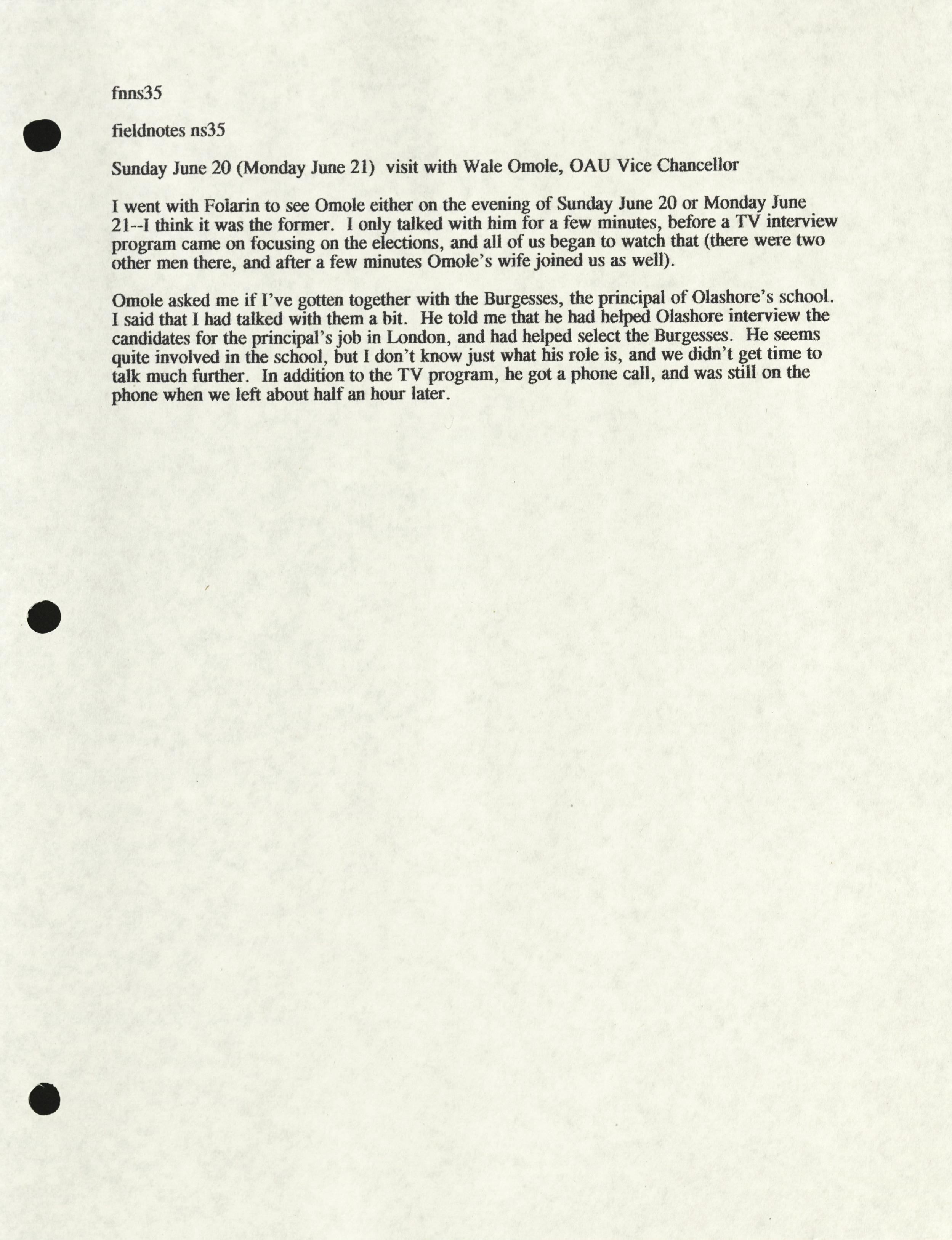 fnns35

fieldnotes ns35

Sunday June 20 (Monday June 21) visit with Wale Omole, OAU Vice Chancellor

I went with Folarin to see Omole either on the evening of Sunday June 20 or Monday June 21--I think it was the former. I only talked with him for a few minutes, before a TV interview program came on focusing on the elections, and all of us began to watch that (there were two other men there, and after a few minutes Omole's wife joined us as well).

Omole asked me if I've gotten together with the Burgesses, the principal of Olashore's school. I said that I had talked with them a bit. He told me that he had helped Olashore interview the candidates for the principal's job in London, and had helped select the Burgesses. He seems quite involved in the school, but I don't know just what his role is, and we didn't get time to talk much further. In addition to the TV program, he got a phone call, and was still on the phone when we left about half an hour later.